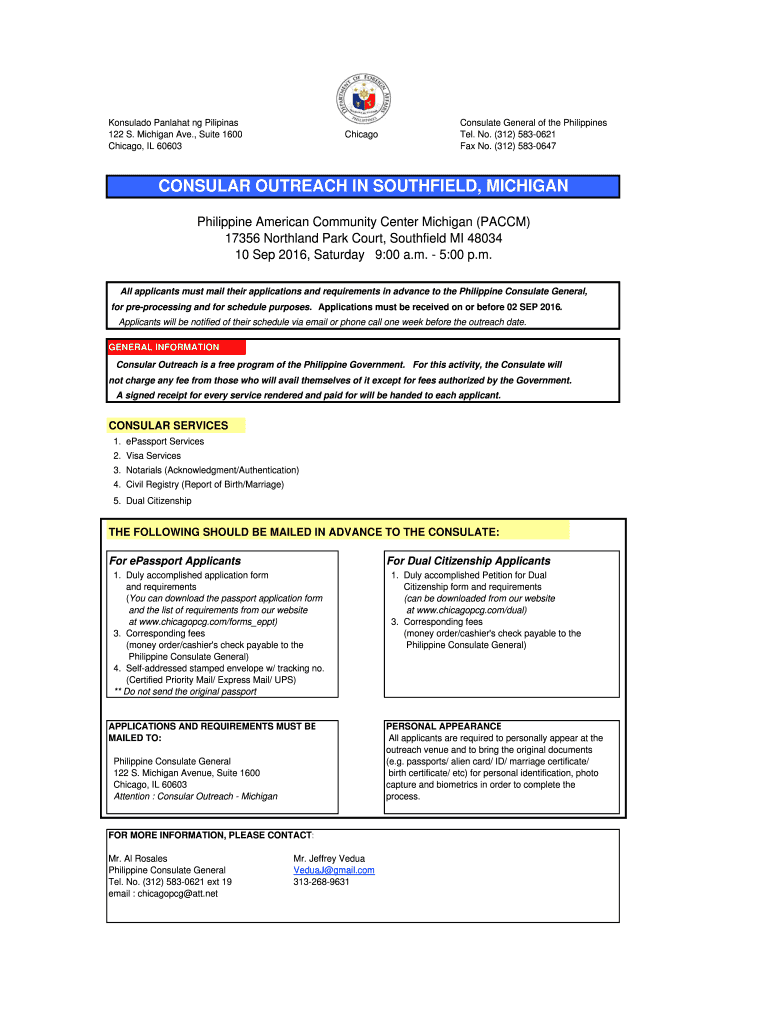 Konsulado Panlahat ng Pilipinas
122 S. Michigan Ave., Suite 1600
Chicago, IL 60603

DEPARTMENT OF FOREIGN AFFAIRS
PHILIPPINES

Chicago

Consulate General of the Philippines
Tel. No. (312) 583-0621
Fax No. (312) 583-0647

CONSULAR OUTREACH IN SOUTHFIELD, MICHIGAN

Philippine American Community Center Michigan (PACCM)
17356 Northland Park Court, Southfield MI 48034
10 Sep 2016, Saturday 9:00 a.m. - 5:00 p.m.

All applicants must mail their applications and requirements in advance to the Philippine Consulate General, for pre-processing and for schedule purposes. Applications must be received on or before 02 SEP 2016.
Applicants will be notified of their schedule via email or phone call one week before the outreach date.

GENERAL INFORMATION

Consular Outreach is a free program of the Philippine Government. For this activity, the Consulate will not charge any fee from those who will avail themselves of it except for fees authorized by the Government.
A signed receipt for every service rendered and paid for will be handed to each applicant.

CONSULAR SERVICES
1. ePassport Services
2. Visa Services
3. Notarials (Acknowledgment/Authentication)
4. Civil Registry (Report of Birth/Marriage)
5. Dual Citizenship

THE FOLLOWING SHOULD BE MAILED IN ADVANCE TO THE CONSULATE:

For ePassport Applicants
1. Duly accomplished application form and requirements
(You can download the passport application form and the list of requirements from our website at www.chicagopcg.com/forms_eppt)
3. Corresponding fees
(money order/cashier's check payable to the Philippine Consulate General)
4. Self-addressed stamped envelope w/ tracking no.
(Certified Priority Mail/ Express Mail/ UPS)
** Do not send the original passport

For Dual Citizenship Applicants
1. Duly accomplished Petition for Dual Citizenship form and requirements
(can be downloaded from our website at www.chicagopcg.com/dual)
3. Corresponding fees
(money order/cashier's check payable to the Philippine Consulate General)

APPLICATIONS AND REQUIREMENTS MUST BE MAILED TO:

Philippine Consulate General
122 S. Michigan Avenue, Suite 1600
Chicago, IL 60603
Attention : Consular Outreach - Michigan

PERSONAL APPEARANCE
All applicants are required to personally appear at the outreach venue and to bring the original documents (e.g. passports/ alien card/ ID/ marriage certificate/ birth certificate/ etc) for personal identification, photo capture and biometrics in order to complete the process.

FOR MORE INFORMATION, PLEASE CONTACT:

Mr. Al Rosales
Philippine Consulate General
Tel. No. (312) 583-0621 ext 19
email : chicagopcg@att.net

Mr. Jeffrey Vedua
VeduaJ@gmail.com
313-268-9631